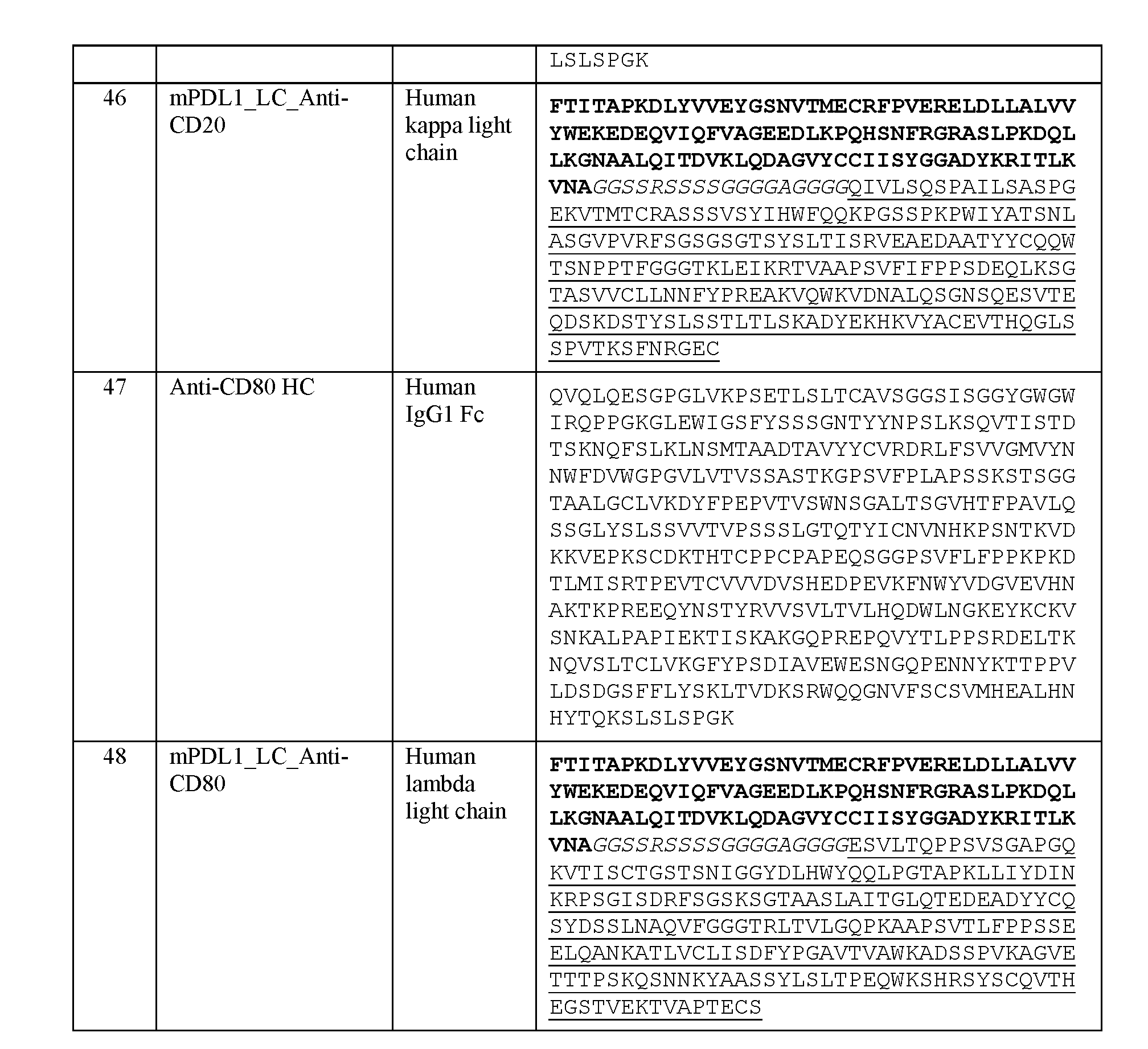 | | | | LSLSPGK |
|---|---|---|---|
| 46 | mPDL1_LC_Anti-CD20 | Human kappa light chain | FTITAPKDLYVVEYGSNVTMECRFPVERELDLLALVVYWEKEDEQVIQFVAGEEDLKPQHSNFRGRASLPKDQLLKGNAALQITDVKLQDAGVYCCIISYGGADYKRITLKVNAGGSSRSSSSGGGGAGGGGQIVLSQSPAILSASPGEKVTMTCRASSSVSYIHWFQQKPGSSPKPWIYATSNLASGVPVRFSGSGSGTSYSLTISRVEAEDAATYYCQQWTSNPPTFGGGTKLEIKRTVAAPSVFIFPPSDEQLKSGTASVVCLLNNFYPREAKVQWKVDNALQSGNSQESVTEQDSKDSTYSLSSTLTLSKADYEKHKVYACEVTHQGLSSPVTKSFNRGEC |
| 47 | Anti-CD80 HC | Human IgG1 Fc | QVQLQESGPGLVKPSETLSLTCAVSGGSISGGYGWGWIRQPPGKGLEWIGSFYSSSGNTYYNPSLKSQVTISTDTSKNQFSLKLNSMTAADTAVYYCVRDRLFSVVGMVYNNWFDVWGPGVLVTVSSASTKGPSVFPLAPSSKSTSGGTAALGCLVKDYFPEPVTVSWNSGALTSGVHTFPAVLQSSGLYSLSSVVTVPSSSLGTQTYICNVNHKPSNTKVDKKVEPKSCDKTHTCPPCPAPEQSGGPSVFLFPPKPKDTLMISRTPEVTCVVVDVSHEDPEVKFNWYVDGVEVHNAKTKPREEQYNSTYRVVSVLTVLHQDWLNGKEYKCKVSNKALPAPIEKTISKAKGQPREPQVYTLPPSRDELTKNQVSLTCLVKGFYPSDIAVEWESNGQPENNYKTTPPVLDSDGSFFLYSKLTVDKSRWQQGNVFSCSVMHEALHNHYTQKSLSLSPGK |
| 48 | mPDL1_LC_Anti-CD80 | Human lambda light chain | FTITAPKDLYVVEYGSNVTMECRFPVERELDLLALVVYWEKEDEQVIQFVAGEEDLKPQHSNFRGRASLPKDQLLKGNAALQITDVKLQDAGVYCCIISYGGADYKRITLKVNAGGSSRSSSSGGGGAGGGGESVLTQPPSVSGAPGQKVTISCTGSTSNIGGYDLHWYQQLPGTAPKLLIYDINKRPSGISDRFSGSKSGTAASLAITGLQTEDEADYYCQSYDSSLNAQVFGGGTRLTVLGQPKAAPSVTLFPPSSEELQANKATLVCLISDFYPGAVTVAWKADSSPVKAGVETTTPSKQSNNKYAASSYLSLTPEQWKSHRSYSCQVTHEGSTVEKTVAPTECS |